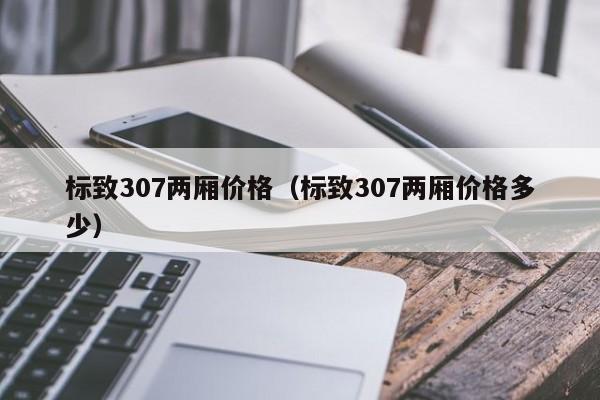 标致307两厢价格（标致307两厢价格多少）